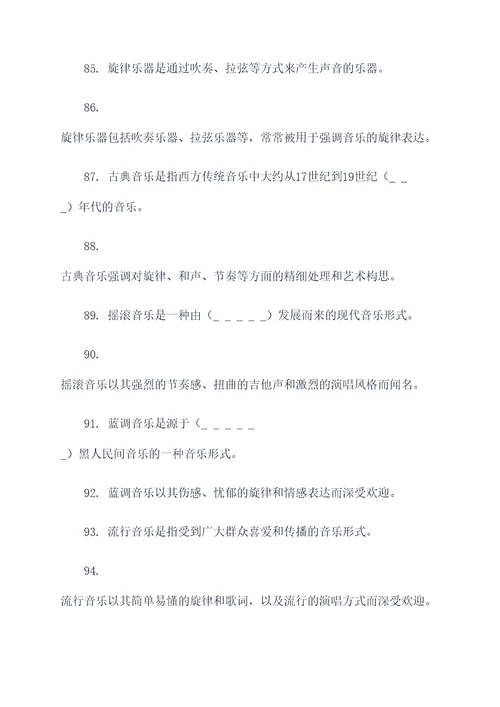 85. 旋律乐器是通过吹奏、拉弦等方式来产生声音的乐器。

86. 旋律乐器包括吹奏乐器、拉弦乐器等，常常被用于强调音乐的旋律表达。

87. 古典音乐是指西方传统音乐中大约从17世纪到19世纪（_ _ _）年代的音乐。

88. 古典音乐强调对旋律、和声、节奏等方面的精细处理和艺术构思。

89. 摇滚音乐是一种由（_ _ _ _ _）发展而来的现代音乐形式。

90. 摇滚音乐以其强烈的节奏感、扭曲的吉他声和激烈的演唱风格而闻名。

91. 蓝调音乐是源于（_ _ _ _ _ _）黑人民间音乐的一种音乐形式。

92. 蓝调音乐以其伤感、忧郁的旋律和情感表达而深受欢迎。

93. 流行音乐是指受到广大群众喜爱和传播的音乐形式。

94. 流行音乐以其简单易懂的旋律和歌词，以及流行的演唱方式而深受欢迎。